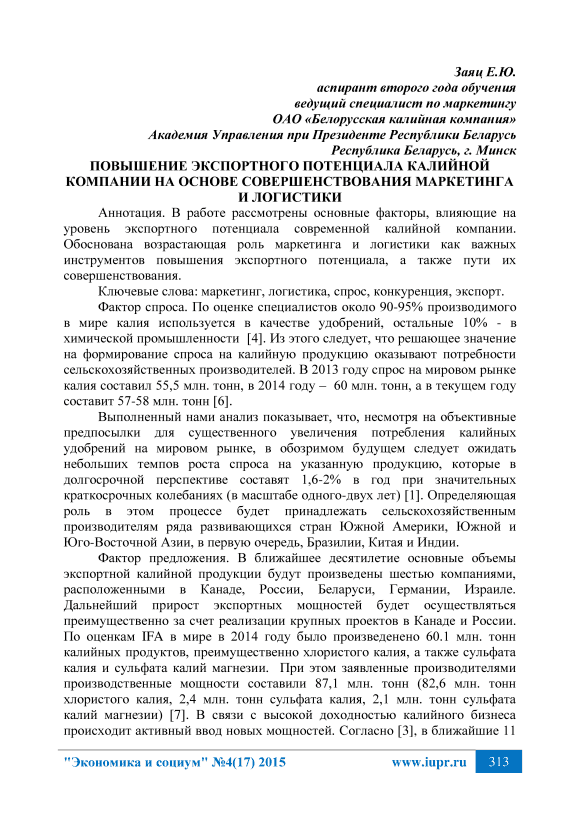 Заяц Е.Ю.
аспирант второго года обучения
ведущий специалист по маркетингу
ОАО «Белорусская калийная компания»
Академия Управления при Президенте Республики Беларусь
Республика Беларусь, г. Минск

ПОВЫШЕНИЕ ЭКСПОРТНОГО ПОТЕНЦИАЛА КАЛИЙНОЙ КОМПАНИИ НА ОСНОВЕ СОВЕРШЕНСТВОВАНИЯ МАРКЕТИНГА И ЛОГИСТИКИ

Аннотация. В работе рассмотрены основные факторы, влияющие на уровень экспортного потенциала современной калийной компании. Обоснована возрастающая роль маркетинга и логистики как важных инструментов повышения экспортного потенциала, а также пути их совершенствования.

Ключевые слова: маркетинг, логистика, спрос, конкуренция, экспорт.

Фактор спроса. По оценке специалистов около 90-95% производимого в мире калия используется в качестве удобрений, остальные 10% - в химической промышленности [4]. Из этого следует, что решающее значение на формирование спроса на калийную продукцию оказывают потребности сельскохозяйственных производителей. В 2013 году спрос на мировом рынке калия составил 55,5 млн. тонн, в 2014 году – 60 млн. тонн, а в текущем году составит 57-58 млн. тонн [6].

Выполненный нами анализ показывает, что, несмотря на объективные предпосылки для существенного увеличения потребления калийных удобрений на мировом рынке, в обозримом будущем следует ожидать небольших темпов роста спроса на указанную продукцию, которые в долгосрочной перспективе составят 1,6-2% в год при значительных краткосрочных колебаниях (в масштабе одного-двух лет) [1]. Определяющая роль в этом процессе будет принадлежать сельскохозяйственным производителям ряда развивающихся стран Южной Америки, Южной и Юго-Восточной Азии, в первую очередь, Бразилии, Китая и Индии.

Фактор предложения. В ближайшее десятилетие основные объемы экспортной калийной продукции будут произведены шестью компаниями, расположенными в Канаде, России, Беларуси, Германии, Израиле. Дальнейший прирост экспортных мощностей будет осуществляться преимущественно за счет реализации крупных проектов в Канаде и России. По оценкам IFA в мире в 2014 году было произведенено 60.1 млн. тонн калийных продуктов, преимущественно хлористого калия, а также сульфата калия и сульфата калий магнезии. При этом заявленные производителями производственные мощности составили 87,1 млн. тонн (82,6 млн. тонн хлористого калия, 2,4 млн. тонн сульфата калия, 2,1 млн. тонн сульфата калий магнезии) [7]. В связи с высокой доходностью калийного бизнеса происходит активный ввод новых мощностей. Согласно [3], в ближайшие 11

"Экономика и социум" №4(17) 2015 www.iupr.ru 313